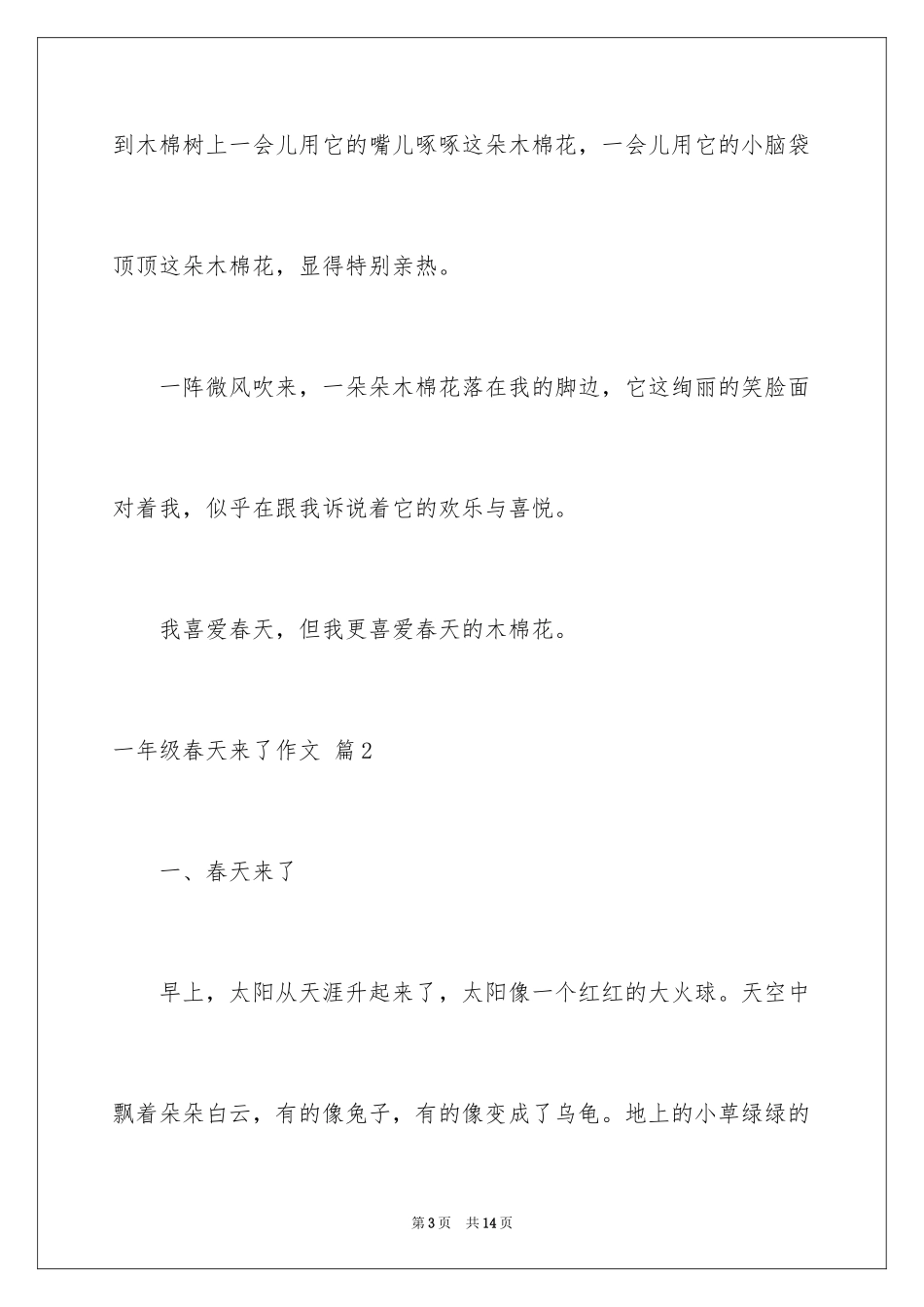 到木棉树上一会儿用它的嘴儿啄啄这朵木棉花，一会儿用它的小脑袋顶顶这朵木棉花，显得特别亲热。

一阵微风吹来，一朵朵木棉花落在我的脚边，它这绚丽的笑脸面对着我，似乎在跟我诉说着它的欢乐与喜悦。

我喜爱春天，但我更喜爱春天的木棉花。

一年级春天来了作文 篇2

一、春天来了

早上，太阳从天涯升起来了，太阳像一个红红的大火球。天空中飘着朵朵白云，有的像兔子，有的像变成了乌龟。地上的小草绿绿的

第3页 共14页